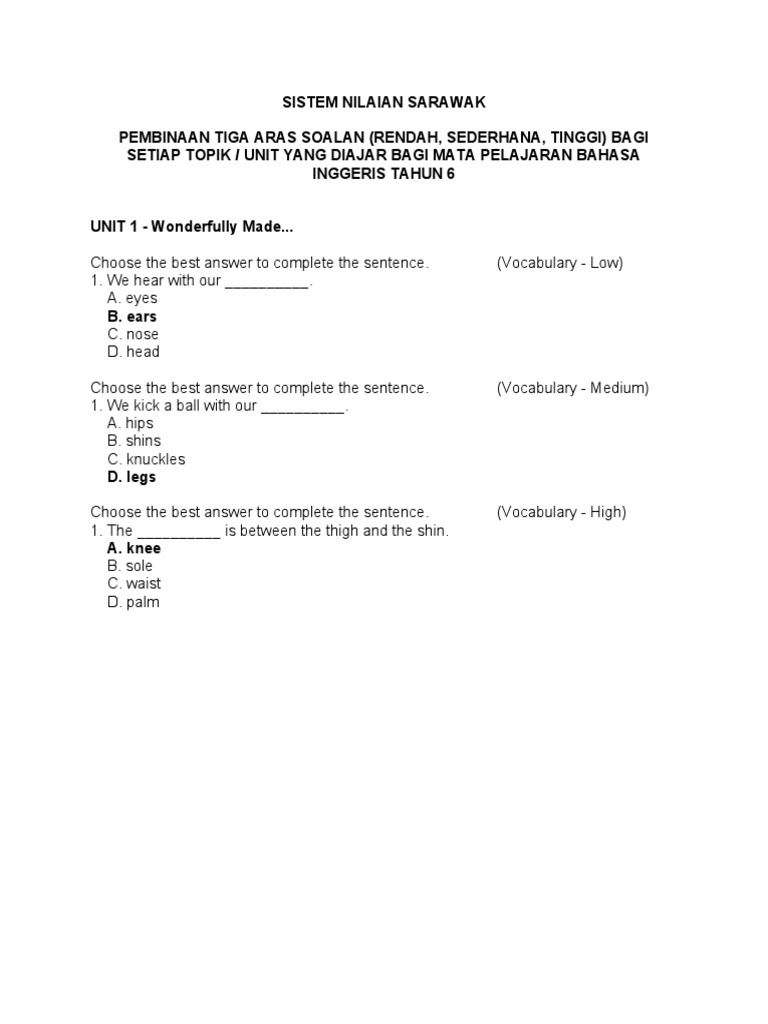 SISTEM NILAIAN SARAWAK

PEMBINAAN TIGA ARAS SOALAN (RENDAH, SEDERHANA, TINGGI) BAGI SETIAP TOPIK / UNIT YANG DIAJAR BAGI MATA PELAJARAN BAHASA INGGERIS TAHUN 6

UNIT 1 - Wonderfully Made...

Choose the best answer to complete the sentence. (Vocabulary - Low)
1. We hear with our __________.
A. eyes
B. ears
C. nose
D. head

Choose the best answer to complete the sentence. (Vocabulary - Medium)
1. We kick a ball with our __________.
A. hips
B. shins
C. knuckles
D. legs

Choose the best answer to complete the sentence. (Vocabulary - High)
1. The __________ is between the thigh and the shin.
A. knee
B. sole
C. waist
D. palm